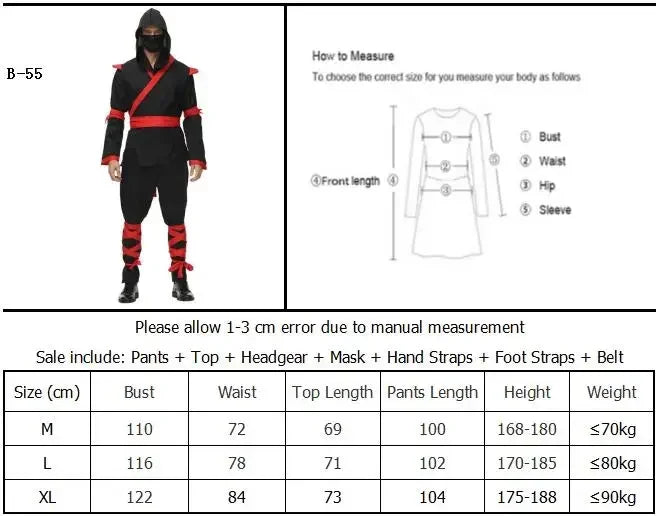 B-55

How to Measure

To choose the correct size for you measure your body as follows

④Front length ④

①

②

③

⑤

① Bust
② Waist
③ Hip
⑤ Sleeve

Please allow 1-3 cm error due to manual measurement

Sale include: Pants + Top + Headgear + Mask + Hand Straps + Foot Straps + Belt

| Size (cm) | Bust | Waist | Top Length | Pants Length | Height | Weight |
|---|---|---|---|---|---|---|
| M | 110 | 72 | 69 | 100 | 168-180 | ≤70kg |
| L | 116 | 78 | 71 | 102 | 170-185 | ≤80kg |
| XL | 122 | 84 | 73 | 104 | 175-188 | ≤90kg |